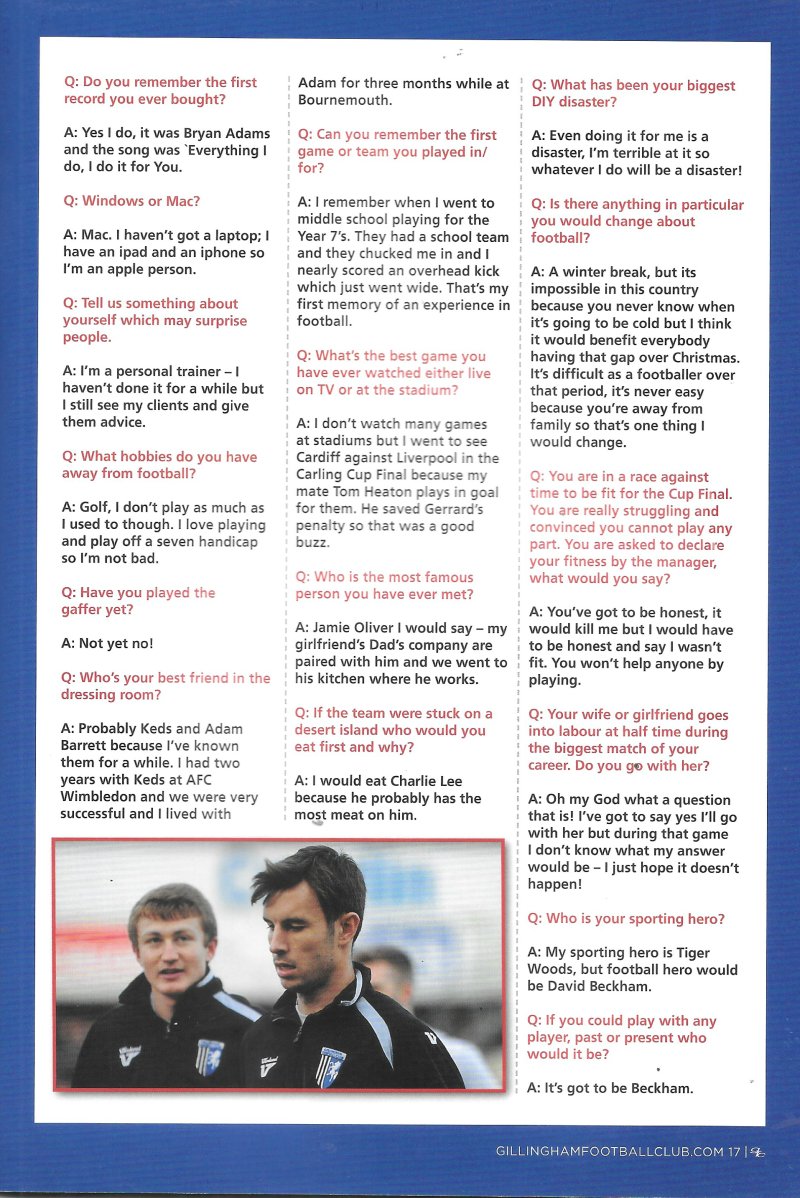 Q: Do you remember the first record you ever bought?

A: Yes I do, it was Bryan Adams and the song was `Everything I do, I do it for You.

Q: Windows or Mac?

A: Mac. I haven't got a laptop; I have an ipad and an iphone so I'm an apple person.

Q: Tell us something about yourself which may surprise people.

A: I'm a personal trainer – I haven't done it for a while but I still see my clients and give them advice.

Q: What hobbies do you have away from football?

A: Golf, I don't play as much as I used to though. I love playing and play off a seven handicap so I'm not bad.

Q: Have you played the gaffer yet?

A: Not yet no!

Q: Who's your best friend in the dressing room?

A: Probably Keds and Adam Barrett because I've known them for a while. I had two years with Keds at AFC Wimbledon and we were very successful and I lived with Adam for three months while at Bournemouth.

Q: Can you remember the first game or team you played in/for?

A: I remember when I went to middle school playing for the Year 7's. They had a school team and they chucked me in and I nearly scored an overhead kick which just went wide. That's my first memory of an experience in football.

Q: What's the best game you have ever watched either live on TV or at the stadium?

A: I don't watch many games at stadiums but I went to see Cardiff against Liverpool in the Carling Cup Final because my mate Tom Heaton plays in goal for them. He saved Gerrard's penalty so that was a good buzz.

Q: Who is the most famous person you have ever met?

A: Jamie Oliver I would say – my girlfriend's Dad's company are paired with him and we went to his kitchen where he works.

Q: If the team were stuck on a desert island who would you eat first and why?

A: I would eat Charlie Lee because he probably has the most meat on him.

Q: What has been your biggest DIY disaster?

A: Even doing it for me is a disaster, I'm terrible at it so whatever I do will be a disaster!

Q: Is there anything in particular you would change about football?

A: A winter break, but its impossible in this country because you never know when it's going to be cold but I think it would benefit everybody having that gap over Christmas. It's difficult as a footballer over that period, it's never easy because you're away from family so that's one thing I would change.

Q: You are in a race against time to be fit for the Cup Final. You are really struggling and convinced you cannot play any part. You are asked to declare your fitness by the manager, what would you say?

A: You've got to be honest, it would kill me but I would have to be honest and say I wasn't fit. You won't help anyone by playing.

Q: Your wife or girlfriend goes into labour at half time during the biggest match of your career. Do you go with her?

A: Oh my God what a question that is! I've got to say yes I'll go with her but during that game I don't know what my answer would be – I just hope it doesn't happen!

Q: Who is your sporting hero?

A: My sporting hero is Tiger Woods, but football hero would be David Beckham.

Q: If you could play with any player, past or present who would it be?

A: It's got to be Beckham.

GILLINGHAMFOOTBALLCLUB.COM 17 |